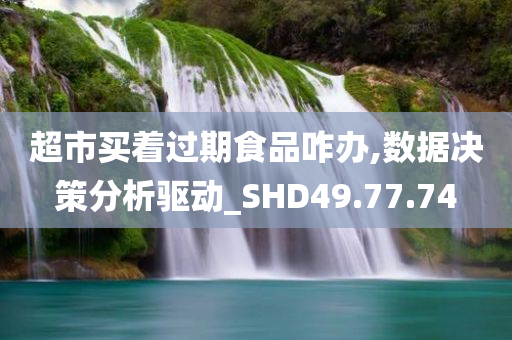 超市买着过期食品咋办,数据决策分析驱动_SHD49.77.74